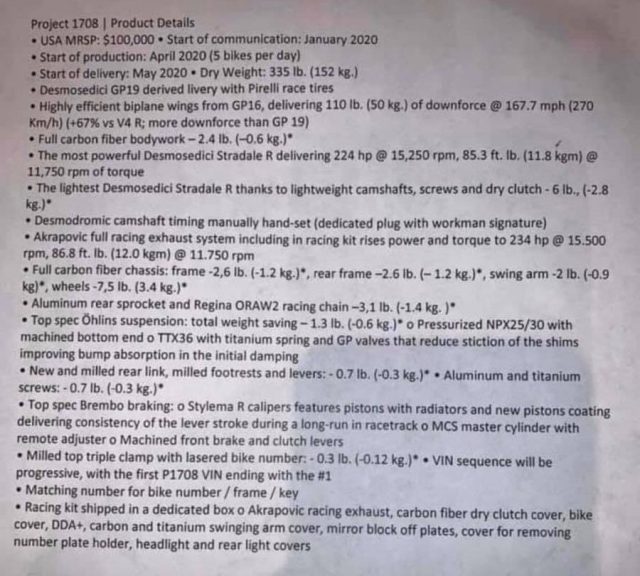 Project 1708 | Product Details

• USA MRSP: $100,000 • Start of communication: January 2020

• Start of production: April 2020 (5 bikes per day)

• Start of delivery: May 2020 • Dry Weight: 335 lb. (152 kg.)

• Desmosedici GP19 derived livery with Pirelli race tires

• Highly efficient biplane wings from GP16, delivering 110 lb. (50 kg.) of downforce @ 167.7 mph (270 Km/h) (+67% vs V4 R; more downforce than GP 19)

• Full carbon fiber bodywork – 2.4 lb. (–0.6 kg.)*

• The most powerful Desmosedici Stradale R delivering 224 hp @ 15,250 rpm, 85.3 ft. lb. (11.8 kgm) @ 11,750 rpm of torque

• The lightest Desmosedici Stradale R thanks to lightweight camshafts, screws and dry clutch - 6 lb., (-2.8 kg.)*

• Desmodromic camshaft timing manually hand-set (dedicated plug with workman signature)

• Akrapovic full racing exhaust system including in racing kit rises power and torque to 234 hp @ 15.500 rpm, 86.8 ft. lb. (12.0 kgm) @ 11.750 rpm

• Full carbon fiber chassis: frame -2,6 lb. (-1.2 kg.)*, rear frame –2.6 lb. (– 1.2 kg.)*, swing arm -2 lb. (-0.9 kg)*, wheels -7,5 lb. (3.4 kg.)*

• Aluminum rear sprocket and Regina ORAW2 racing chain –3,1 lb. (-1.4 kg. )*

• Top spec Öhlins suspension: total weight saving – 1.3 lb. (-0.6 kg.)* o Pressurized NPX25/30 with machined bottom end o TTX36 with titanium spring and GP valves that reduce stiction of the shims improving bump absorption in the initial damping

• New and milled rear link, milled footrests and levers: - 0.7 lb. (-0.3 kg.)* • Aluminum and titanium screws: - 0.7 lb. (-0.3 kg.)*

• Top spec Brembo braking: o Stylema R calipers features pistons with radiators and new pistons coating delivering consistency of the lever stroke during a long-run in racetrack o MCS master cylinder with remote adjuster o Machined front brake and clutch levers

• Milled top triple clamp with lasered bike number: - 0.3 lb. (-0.12 kg.)* • VIN sequence will be progressive, with the first P1708 VIN ending with the #1

• Matching number for bike number / frame / key

• Racing kit shipped in a dedicated box o Akrapovic racing exhaust, carbon fiber dry clutch cover, bike cover, DDA+, carbon and titanium swinging arm cover, mirror block off plates, cover for removing number plate holder, headlight and rear light covers